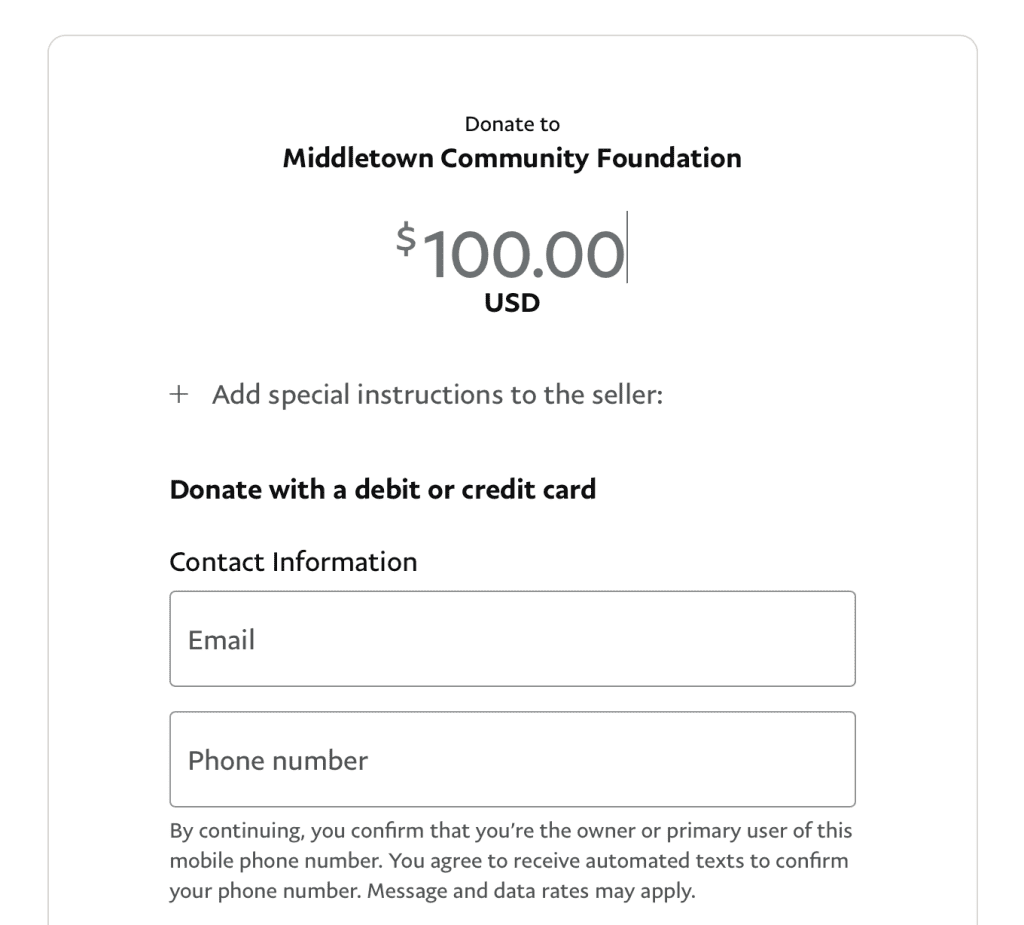 Donate to
Middletown Community Foundation

$100.00
USD

+ Add special instructions to the seller:

Donate with a debit or credit card

Contact Information

Email

Phone number

By continuing, you confirm that you're the owner or primary user of this mobile phone number. You agree to receive automated texts to confirm your phone number. Message and data rates may apply.